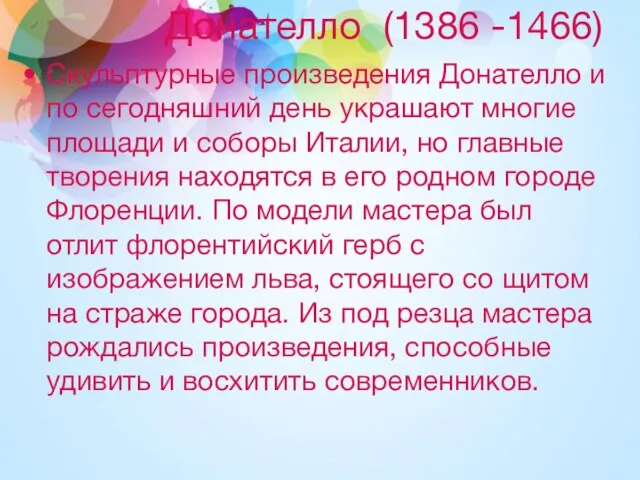 Донателло (1386 -1466)

• Скульптурные произведения Донателло и по сегодняшний день украшают многие площади и соборы Италии, но главные творения находятся в его родном городе Флоренции. По модели мастера был отлит флорентийский герб с изображением льва, стоящего со щитом на страже города. Из под резца мастера рождались произведения, способные удивить и восхитить современников.